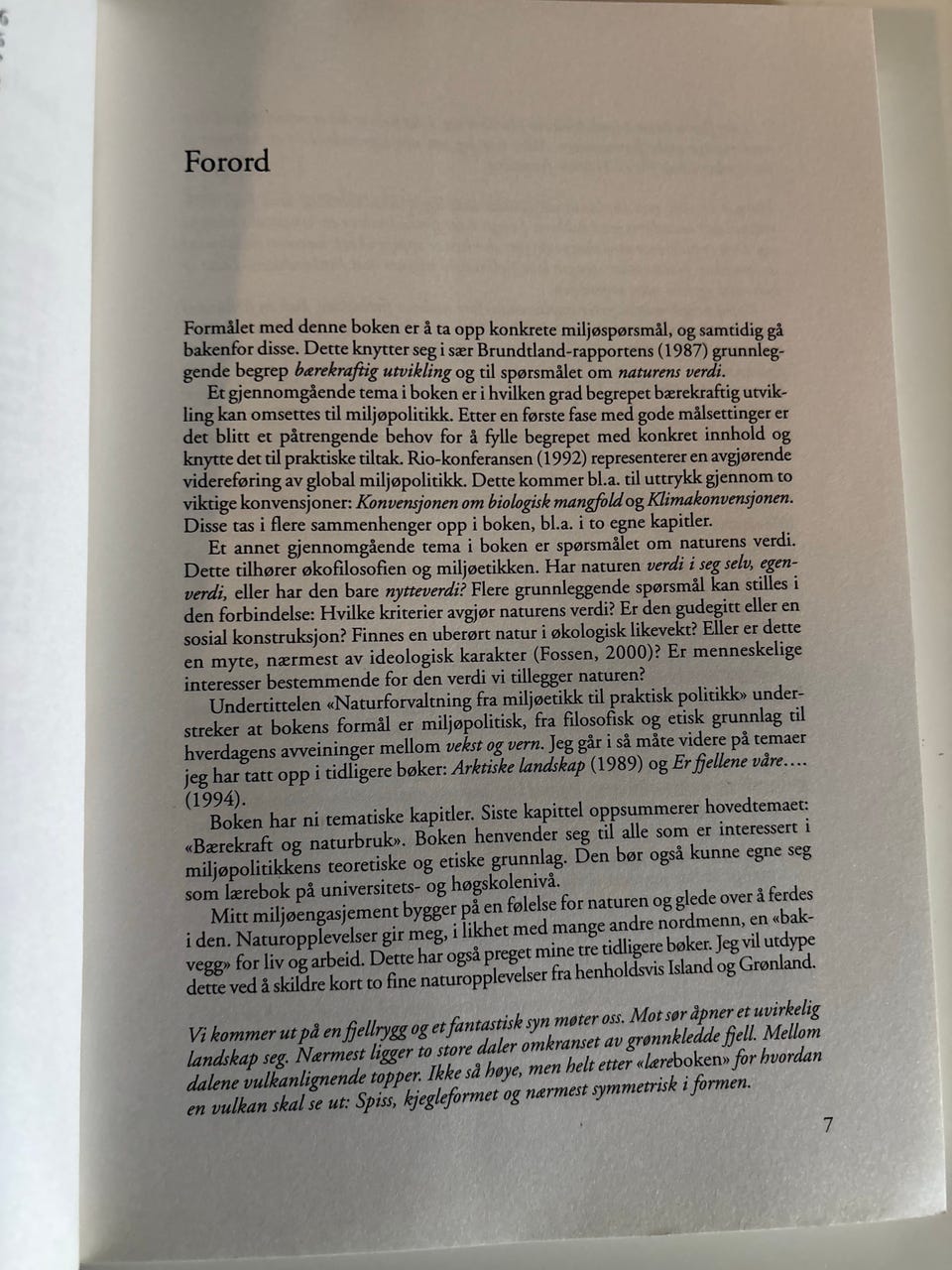 Forord

Formålet med denne boken er å ta opp konkrete miljøspørsmål, og samtidig gå bakenfor disse. Dette knytter seg i sær Brundtland-rapportens (1987) grunnleggende begrep bærekraftig utvikling og til spørsmålet om naturens verdi.

Et gjennomgående tema i boken er i hvilken grad begrepet bærekraftig utvikling kan omsettes til miljøpolitikk. Etter en første fase med gode målsettinger er det blitt et påtrengende behov for å fylle begrepet med konkret innhold og knytte det til praktiske tiltak. Rio-konferansen (1992) representerer en avgjørende videreføring av global miljøpolitikk. Dette kommer bl.a. til uttrykk gjennom to viktige konvensjoner: Konvensjonen om biologisk mangfold og Klimakonvensjonen. Disse tas i flere sammenhenger opp i boken, bl.a. i to egne kapitler.

Et annet gjennomgående tema i boken er spørsmålet om naturens verdi. Dette tilhører økofilosofien og miljøetikken. Har naturen verdi i seg selv, egenverdi, eller har den bare nytteverdi? Flere grunnleggende spørsmål kan stilles i den forbindelse: Hvilke kriterier avgjør naturens verdi? Er den gudegitt eller en sosial konstruksjon? Finnes en uberørt natur i økologisk likevekt? Eller er dette en myte, nærmest av ideologisk karakter (Fossen, 2000)? Er menneskelige interesser bestemmende for den verdi vi tillegger naturen?

Undertittelen «Naturforvaltning fra miljøetikk til praktisk politikk» understreker at bokens formål er miljøpolitisk, fra filosofisk og etisk grunnlag til hverdagens avveininger mellom vekst og vern. Jeg går i så måte videre på temaer jeg har tatt opp i tidligere bøker: Arktiske landskap (1989) og Er fjellene våre…. (1994).

Boken har ni tematiske kapitler. Siste kapittel oppsummerer hovedtemaet: «Bærekraft og naturbruk». Boken henvender seg til alle som er interessert i miljøpolitikkens teoretiske og etiske grunnlag. Den bør også kunne egne seg som lærebok på universitets- og høgskolenivå.

Mitt miljøengasjement bygger på en følelse for naturen og glede over å ferdes i den. Naturopplevelser gir meg, i likhet med mange andre nordmenn, en «bakvegg» for liv og arbeid. Dette har også preget mine tre tidligere bøker. Jeg vil utdype dette ved å skildre kort to fine naturopplevelser fra henholdsvis Island og Grønland.

Vi kommer ut på en fjellrygg og et fantastisk syn møter oss. Mot sør åpner et uvirkelig landskap seg. Nærmest ligger to store daler omkranset av grønnkledde fjell. Mellom dalene vulkanlignende topper. Ikke så høye, men helt etter «læreboken» for hvordan en vulkan skal se ut: Spiss, kjegleformet og nærmest symmetrisk i formen.

7